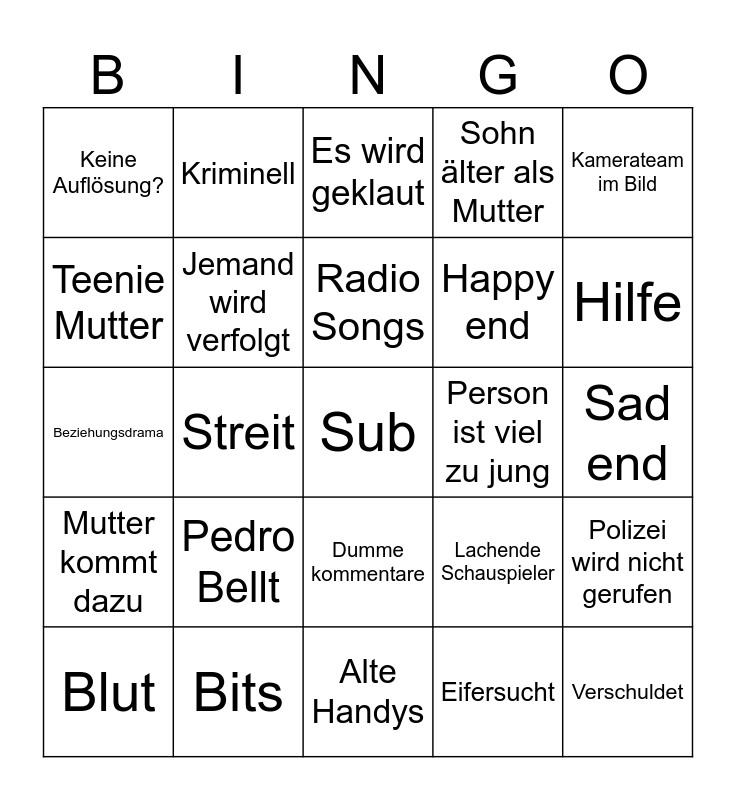 | B | I | N | G | O |
|---|---|---|---|---|
| Keine Auflösung? | Kriminell | Es wird geklaut | Sohn älter als Mutter | Kamerateam im Bild |
| Teenie Mutter | Jemand wird verfolgt | Radio Songs | Happy end | Hilfe |
| Beziehungsdrama | Streit | Sub | Person ist viel zu jung | Sad end |
| Mutter kommt dazu | Pedro Bellt | Dumme kommentare | Lachende Schauspieler | Polizei wird nicht gerufen |
| Blut | Bits | Alte Handys | Eifersucht | Verschuldet |